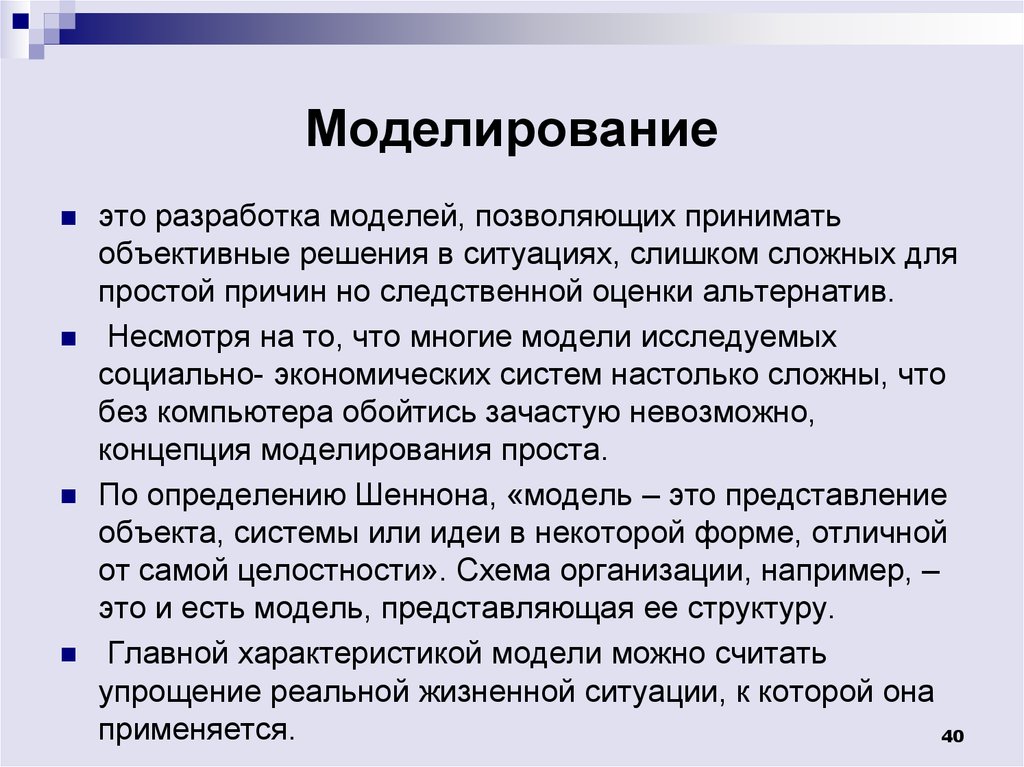 Моделирование

это разработка моделей, позволяющих принимать объективные решения в ситуациях, слишком сложных для простой причин но следственной оценки альтернатив.

Несмотря на то, что многие модели исследуемых социально- экономических систем настолько сложны, что без компьютера обойтись зачастую невозможно, концепция моделирования проста.

По определению Шеннона, «модель – это представление объекта, системы или идеи в некоторой форме, отличной от самой целостности». Схема организации, например, – это и есть модель, представляющая ее структуру.

Главной характеристикой модели можно считать упрощение реальной жизненной ситуации, к которой она применяется.

40